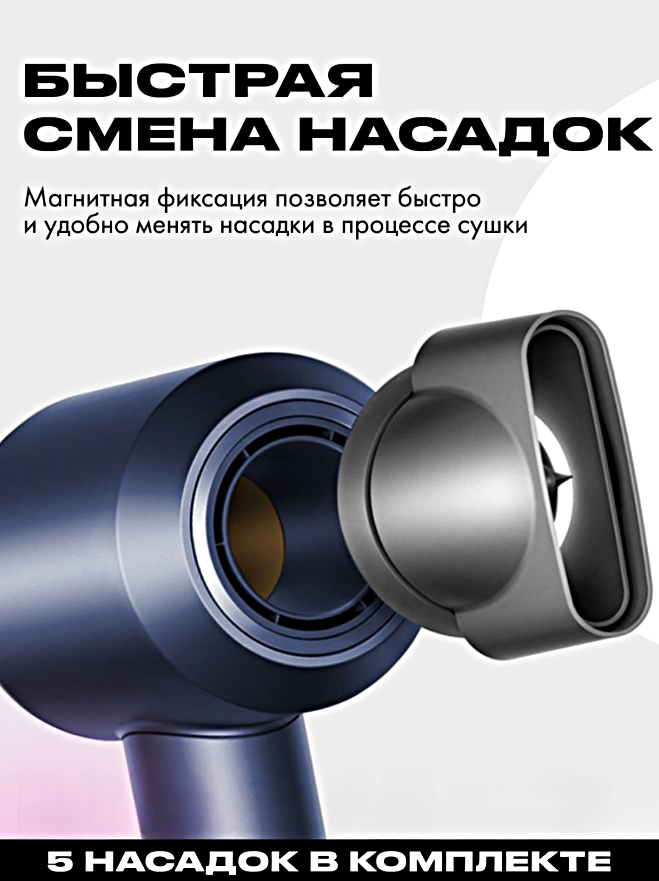 БЫСТРАЯ СМЕНА НАСАДОК

Магнитная фиксация позволяет быстро и удобно менять насадки в процессе сушки

5 НАСАДОК В КОМПЛЕКТЕ